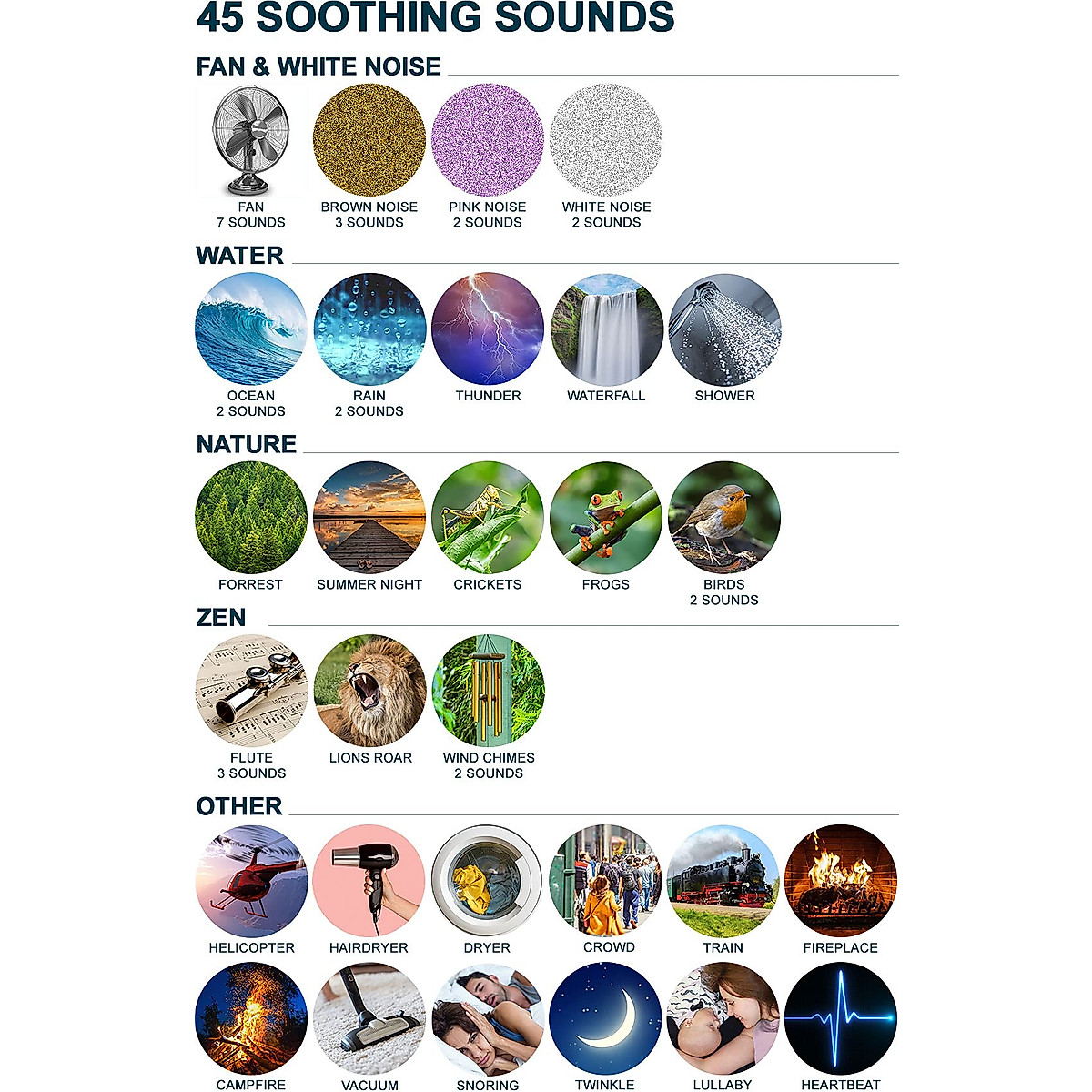 45 SOOTHING SOUNDS

FAN & WHITE NOISE

FAN
7 SOUNDS

BROWN NOISE
3 SOUNDS

PINK NOISE
2 SOUNDS

WHITE NOISE
2 SOUNDS

WATER

OCEAN
2 SOUNDS

RAIN
2 SOUNDS

THUNDER

WATERFALL

SHOWER

NATURE

FORREST

SUMMER NIGHT

CRICKETS

FROGS

BIRDS
2 SOUNDS

ZEN

FLUTE
3 SOUNDS

LIONS ROAR

WIND CHIMES
2 SOUNDS

OTHER

HELICOPTER

HAIRDRYER

DRYER

CROWD

TRAIN

FIREPLACE

CAMPFIRE

VACUUM

SNORING

TWINKLE

LULLABY

HEARTBEAT